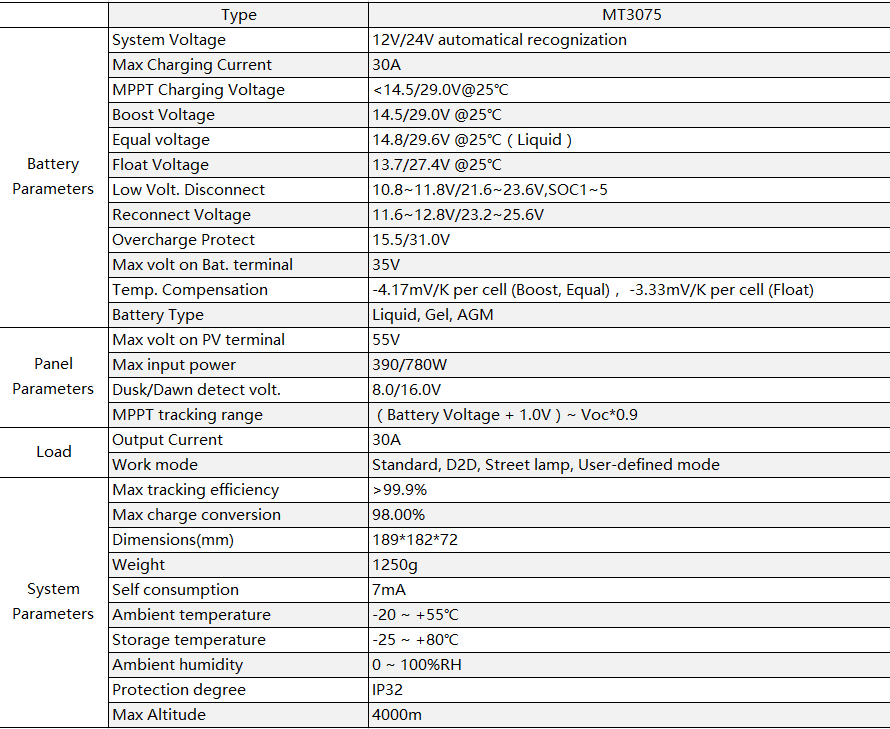 |  | Type | MT3075 |
|---|---|---|
| Battery Parameters | System Voltage | 12V/24V automatical recognization |
|  | Max Charging Current | 30A |
|  | MPPT Charging Voltage | <14.5/29.0V@25℃ |
|  | Boost Voltage | 14.5/29.0V @25℃ |
|  | Equal voltage | 14.8/29.6V @25℃ ( Liquid ) |
|  | Float Voltage | 13.7/27.4V @25℃ |
|  | Low Volt. Disconnect | 10.8~11.8V/21.6~23.6V,SOC1~5 |
|  | Reconnect Voltage | 11.6~12.8V/23.2~25.6V |
|  | Overcharge Protect | 15.5/31.0V |
|  | Max volt on Bat. terminal | 35V |
|  | Temp. Compensation | -4.17mV/K per cell (Boost, Equal) , -3.33mV/K per cell (Float) |
|  | Battery Type | Liquid, Gel, AGM |
| Panel Parameters | Max volt on PV terminal | 55V |
|  | Max input power | 390/780W |
|  | Dusk/Dawn detect volt. | 8.0/16.0V |
|  | MPPT tracking range | ( Battery Voltage + 1.0V ) ~ Voc*0.9 |
| Load | Output Current | 30A |
|  | Work mode | Standard, D2D, Street lamp, User-defined mode |
| System Parameters | Max tracking efficiency | >99.9% |
|  | Max charge conversion | 98.00% |
|  | Dimensions(mm) | 189*182*72 |
|  | Weight | 1250g |
|  | Self consumption | 7mA |
|  | Ambient temperature | -20 ~ +55℃ |
|  | Storage temperature | -25 ~ +80℃ |
|  | Ambient humidity | 0 ~ 100%RH |
|  | Protection degree | IP32 |
|  | Max Altitude | 4000m |